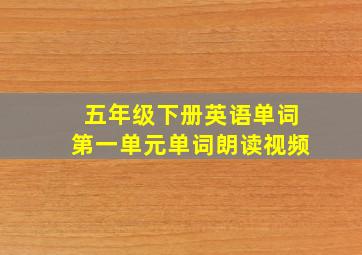 五年级下册英语单词
第一单元单词朗读视频